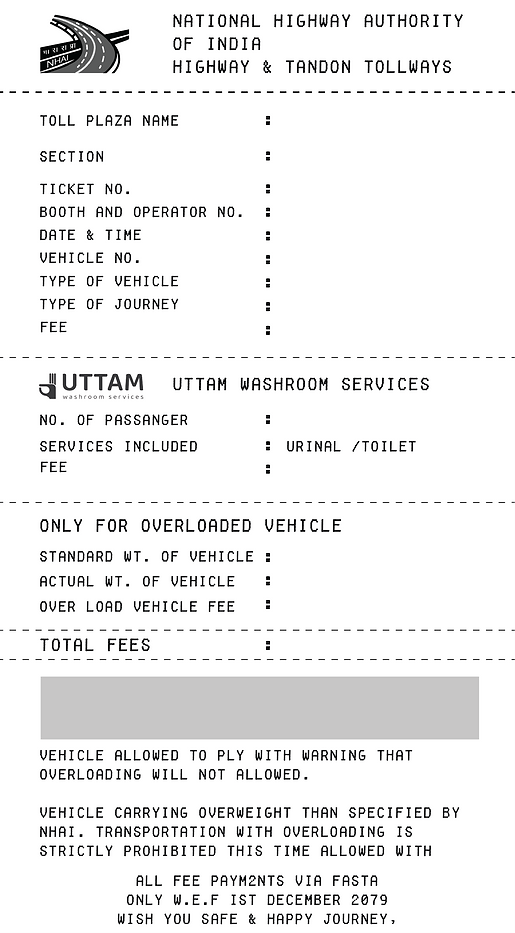 NHAI

NATIONAL HIGHWAY AUTHORITY OF INDIA
HIGHWAY & TANDON TOLLWAYS

TOLL PLAZA NAME :

SECTION :

TICKET NO. :
BOOTH AND OPERATOR NO. :
DATE & TIME :
VEHICLE NO. :
TYPE OF VEHICLE :
TYPE OF JOURNEY :
FEE :

UTTAM washroom services UTTAM WASHROOM SERVICES

NO. OF PASSANGER :

SERVICES INCLUDED : URINAL /TOILET
FEE :

ONLY FOR OVERLOADED VEHICLE

STANDARD WT. OF VEHICLE :
ACTUAL WT. OF VEHICLE :
OVER LOAD VEHICLE FEE :

TOTAL FEES :

VEHICLE ALLOWED TO PLY WITH WARNING THAT OVERLOADING WILL NOT ALLOWED.

VEHICLE CARRYING OVERWEIGHT THAN SPECIFIED BY NHAI. TRANSPORTATION WITH OVERLOADING IS STRICTLY PROHIBITED THIS TIME ALLOWED WITH

ALL FEE PAYM2NTS VIA FASTA
ONLY W.E.F IST DECEMBER 2079
WISH YOU SAFE & HAPPY JOURNEY,